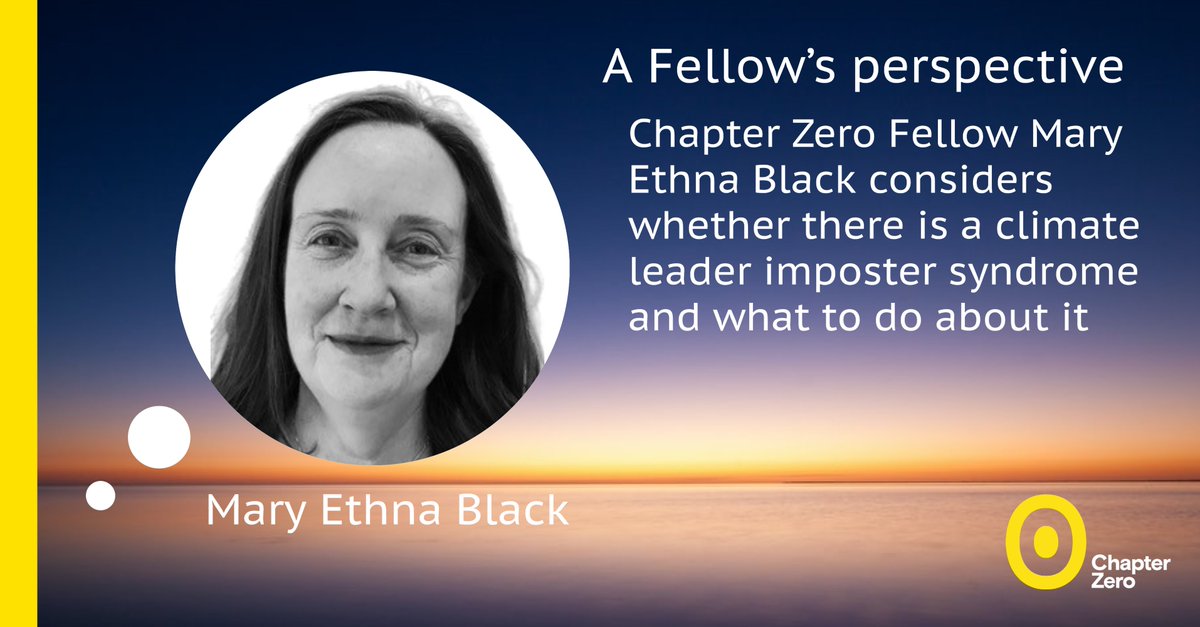 A Fellow's perspective

Chapter Zero Fellow Mary Ethna Black considers whether there is a climate leader imposter syndrome and what to do about it

Mary Ethna Black

Chapter Zero